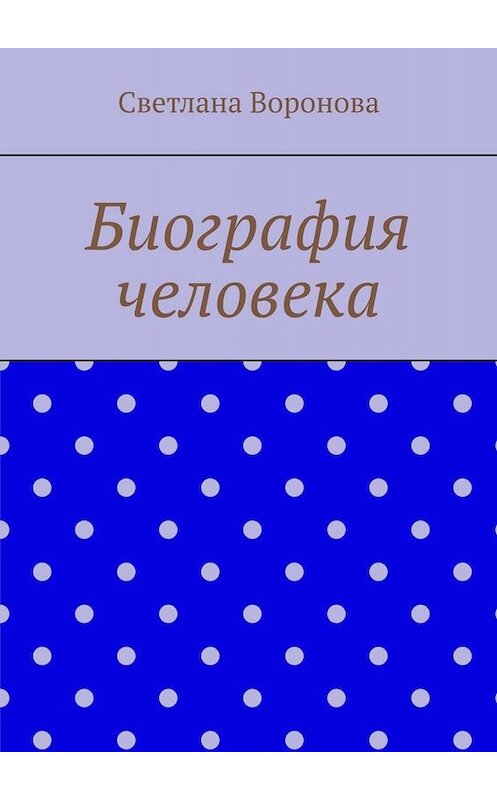 Светлана Воронова

Биография человека